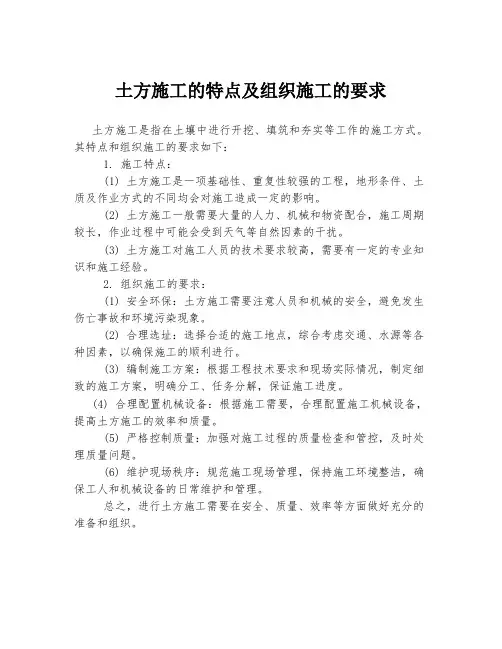 土方施工的特点及组织施工的要求

土方施工是指在土壤中进行开挖、填筑和夯实等工作的施工方式。其特点和组织施工的要求如下：

1. 施工特点：

(1) 土方施工是一项基础性、重复性较强的工程，地形条件、土质及作业方式的不同均会对施工造成一定的影响。

(2) 土方施工一般需要大量的人力、机械和物资配合，施工周期较长，作业过程中可能会受到天气等自然因素的干扰。

(3) 土方施工对施工人员的技术要求较高，需要有一定的专业知识和施工经验。

2. 组织施工的要求：

(1) 安全环保：土方施工需要注意人员和机械的安全，避免发生伤亡事故和环境污染现象。

(2) 合理选址：选择合适的施工地点，综合考虑交通、水源等各种因素，以确保施工的顺利进行。

(3) 编制施工方案：根据工程技术要求和现场实际情况，制定细致的施工方案，明确分工、任务分解，保证施工进度。

(4) 合理配置机械设备：根据施工需要，合理配置施工机械设备，提高土方施工的效率和质量。

(5) 严格控制质量：加强对施工过程的质量检查和管控，及时处理质量问题。

(6) 维护现场秩序：规范施工现场管理，保持施工环境整洁，确保工人和机械设备的日常维护和管理。

总之，进行土方施工需要在安全、质量、效率等方面做好充分的准备和组织。